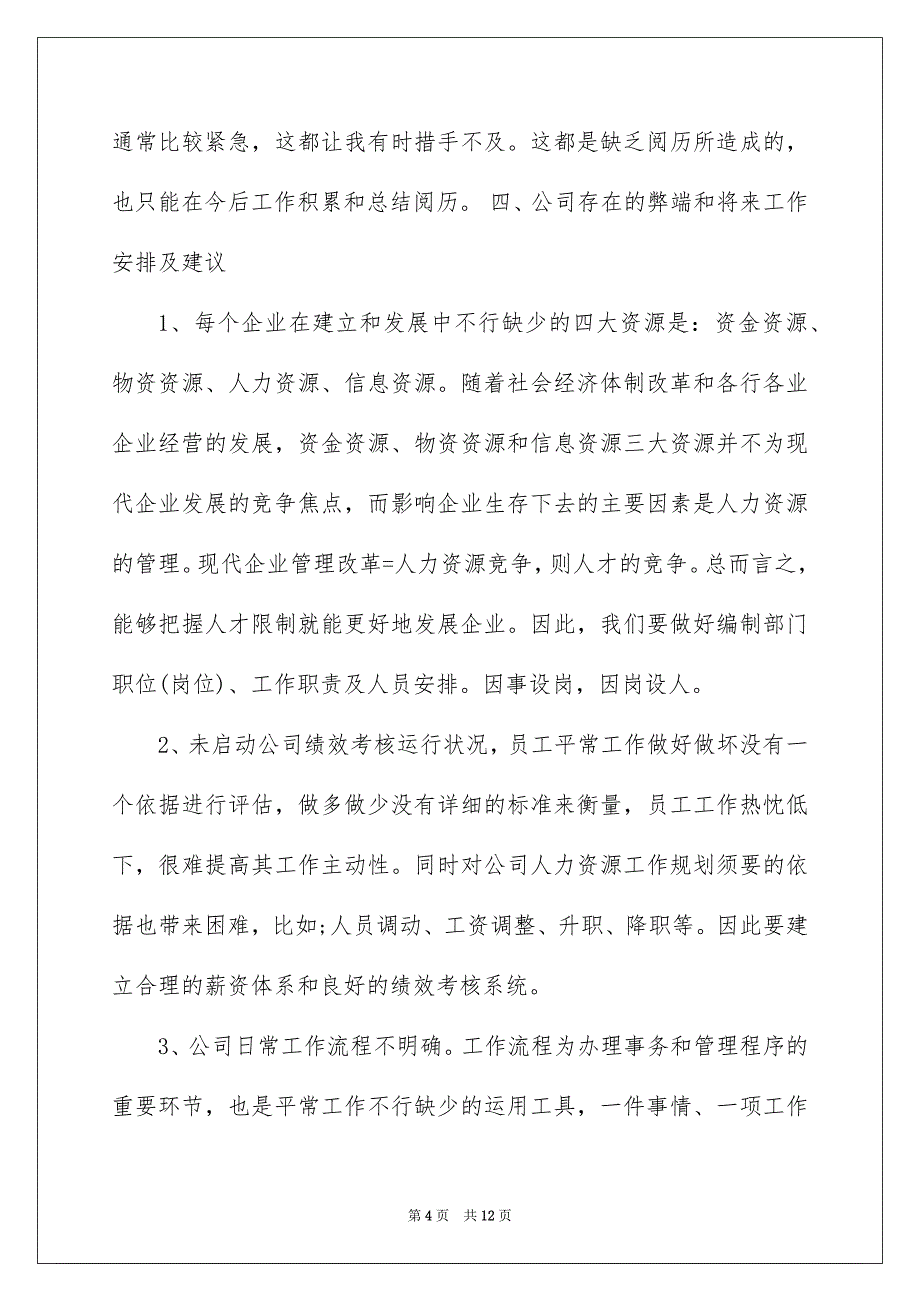 通常比较紧急，这都让我有时措手不及。这都是缺乏阅历所造成的，也只能在今后工作积累和总结阅历。 四、公司存在的弊端和将来工作安排及建议

1、每个企业在建立和发展中不行缺少的四大资源是：资金资源、物资资源、人力资源、信息资源。随着社会经济体制改革和各行各业企业经营的发展，资金资源、物资资源和信息资源三大资源并不为现代企业发展的竞争焦点，而影响企业生存下去的主要因素是人力资源的管理。现代企业管理改革=人力资源竞争，则人才的竞争。总而言之，能够把握人才限制就能更好地发展企业。因此，我们要做好编制部门职位(岗位)、工作职责及人员安排。因事设岗，因岗设人。

2、未启动公司绩效考核运行状况，员工平常工作做好做坏没有一个依据进行评估，做多做少没有详细的标准来衡量，员工工作热忱低下，很难提高其工作主动性。同时对公司人力资源工作规划须要的依据也带来困难，比如;人员调动、工资调整、升职、降职等。因此要建立合理的薪资体系和良好的绩效考核系统。

3、公司日常工作流程不明确。工作流程为办理事务和管理程序的重要环节，也是平常工作不行缺少的运用工具，一件事情、一项工作

第 4 页　共 12 页